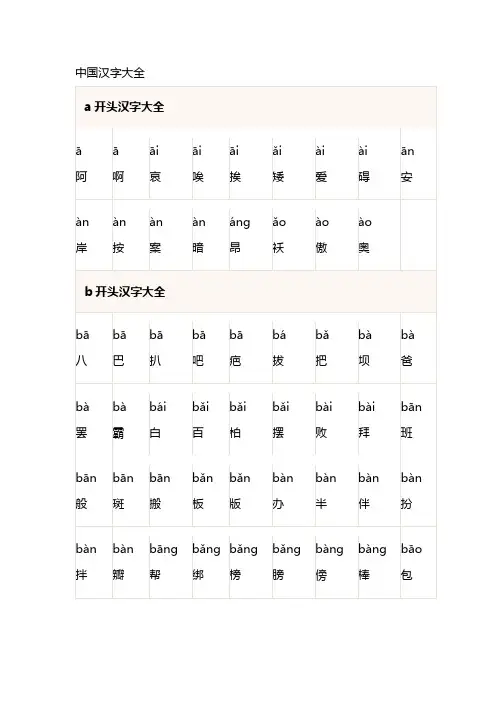 中国汉字大全

a 开头汉字大全

| ā 阿 | ā 啊 | āi 哀 | āi 唉 | āi 挨 | ǎi 矮 | ài 爱 | ài 碍 | ān 安 |
|---|---|---|---|---|---|---|---|---|
| àn 岸 | àn 按 | àn 案 | àn 暗 | áng 昂 | ǎo 袄 | ào 傲 | ào 奥 | |

b 开头汉字大全

| bā 八 | bā 巴 | bā 扒 | bā 吧 | bā 疤 | bá 拔 | bǎ 把 | bà 坝 | bà 爸 |
|---|---|---|---|---|---|---|---|---|
| bà 罢 | bà 霸 | bái 白 | bǎi 百 | bǎi 柏 | bǎi 摆 | bài 败 | bài 拜 | bān 班 |
| bān 般 | bān 斑 | bān 搬 | bǎn 板 | bǎn 版 | bàn 办 | bàn 半 | bàn 伴 | bàn 扮 |
| bàn 拌 | bàn 瓣 | bāng 帮 | bǎng 绑 | bǎng 榜 | bǎng 膀 | bàng 傍 | bàng 棒 | bāo 包 |